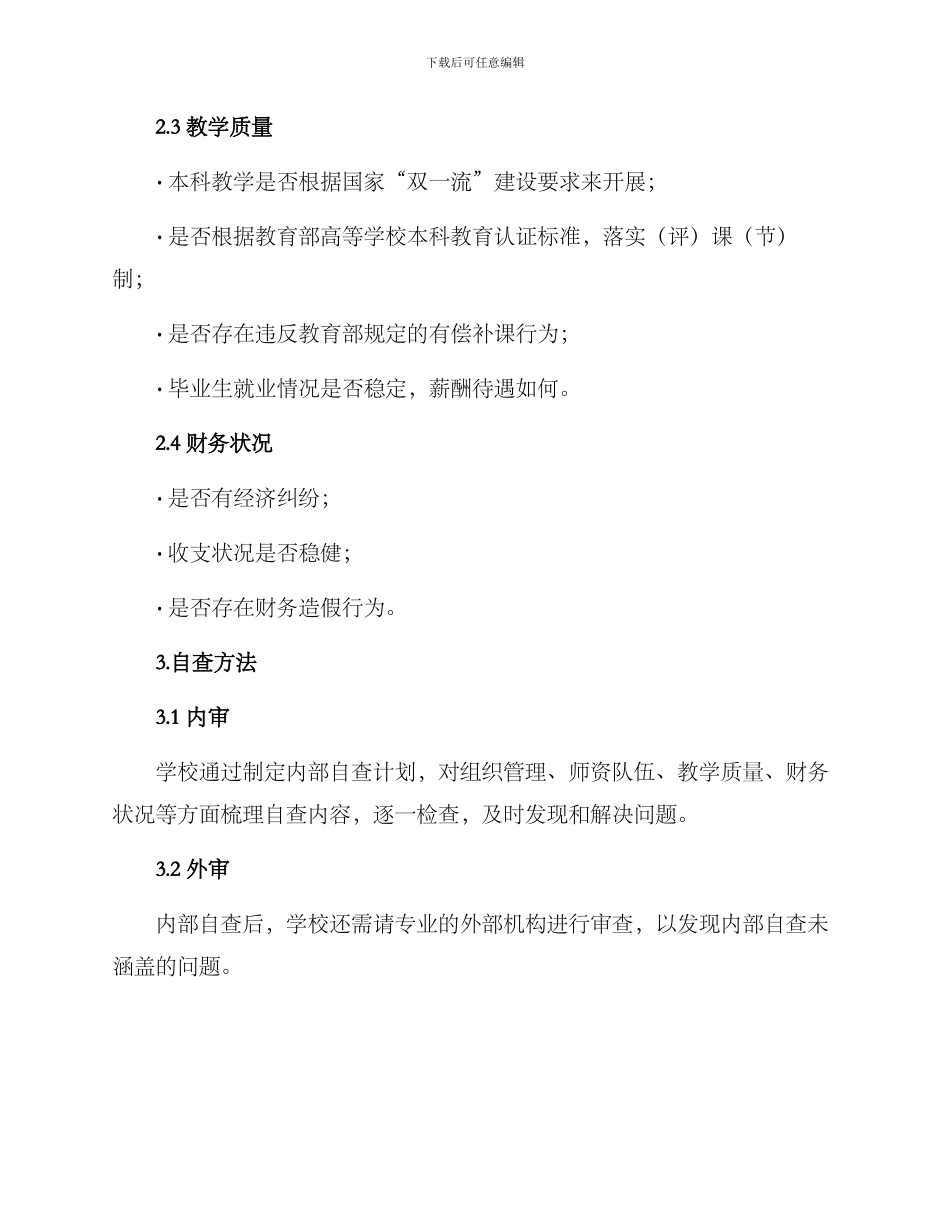 下载后可任意编辑

2.3 教学质量

· 本科教学是否根据国家“双一流”建设要求来开展;

· 是否根据教育部高等学校本科教育认证标准，落实（评）课（节）制;

· 是否存在违反教育部规定的有偿补课行为;

· 毕业生就业情况是否稳定，薪酬待遇如何。

2.4 财务状况

· 是否有经济纠纷;

· 收支状况是否稳健;

· 是否存在财务造假行为。

3.自查方法

3.1 内审

学校通过制定内部自查计划，对组织管理、师资队伍、教学质量、财务状况等方面梳理自查内容，逐一检查，及时发现和解决问题。

3.2 外审

内部自查后，学校还需请专业的外部机构进行审查，以发现内部自查未涵盖的问题。